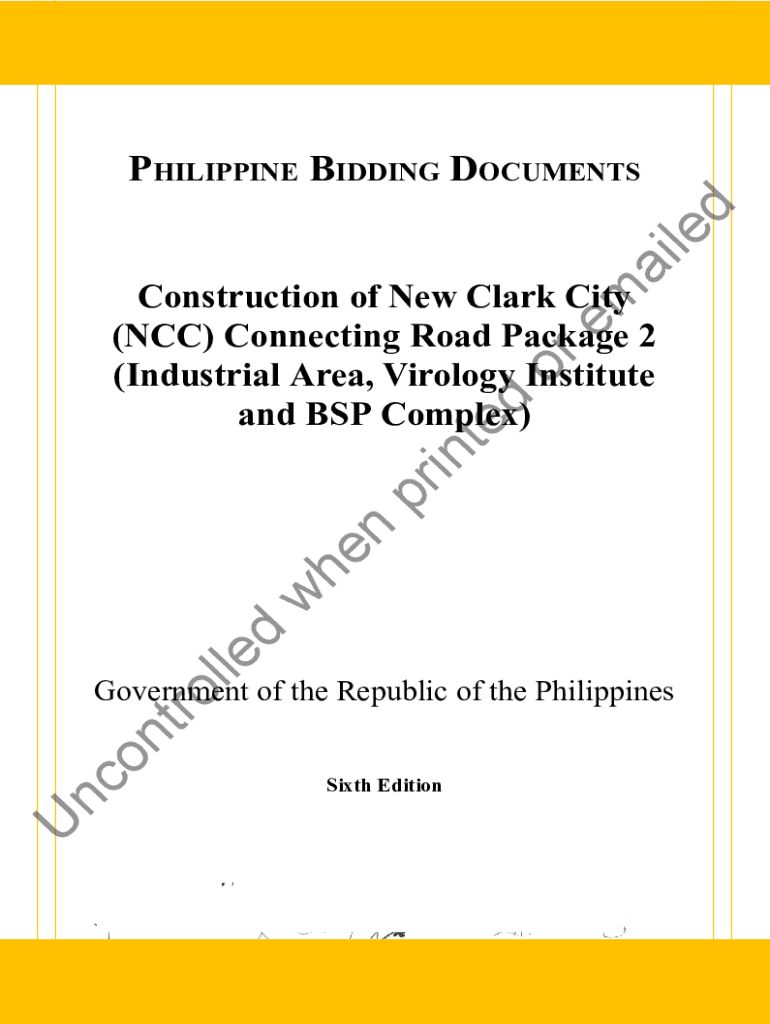 PHILIPPINE BIDDING DOCUMENTS

Construction of New Clark City (NCC) Connecting Road Package 2 (Industrial Area, Virology Institute and BSP Complex)

Government of the Republic of the Philippines

Sixth Edition

Uncontrolled when printed or emailed